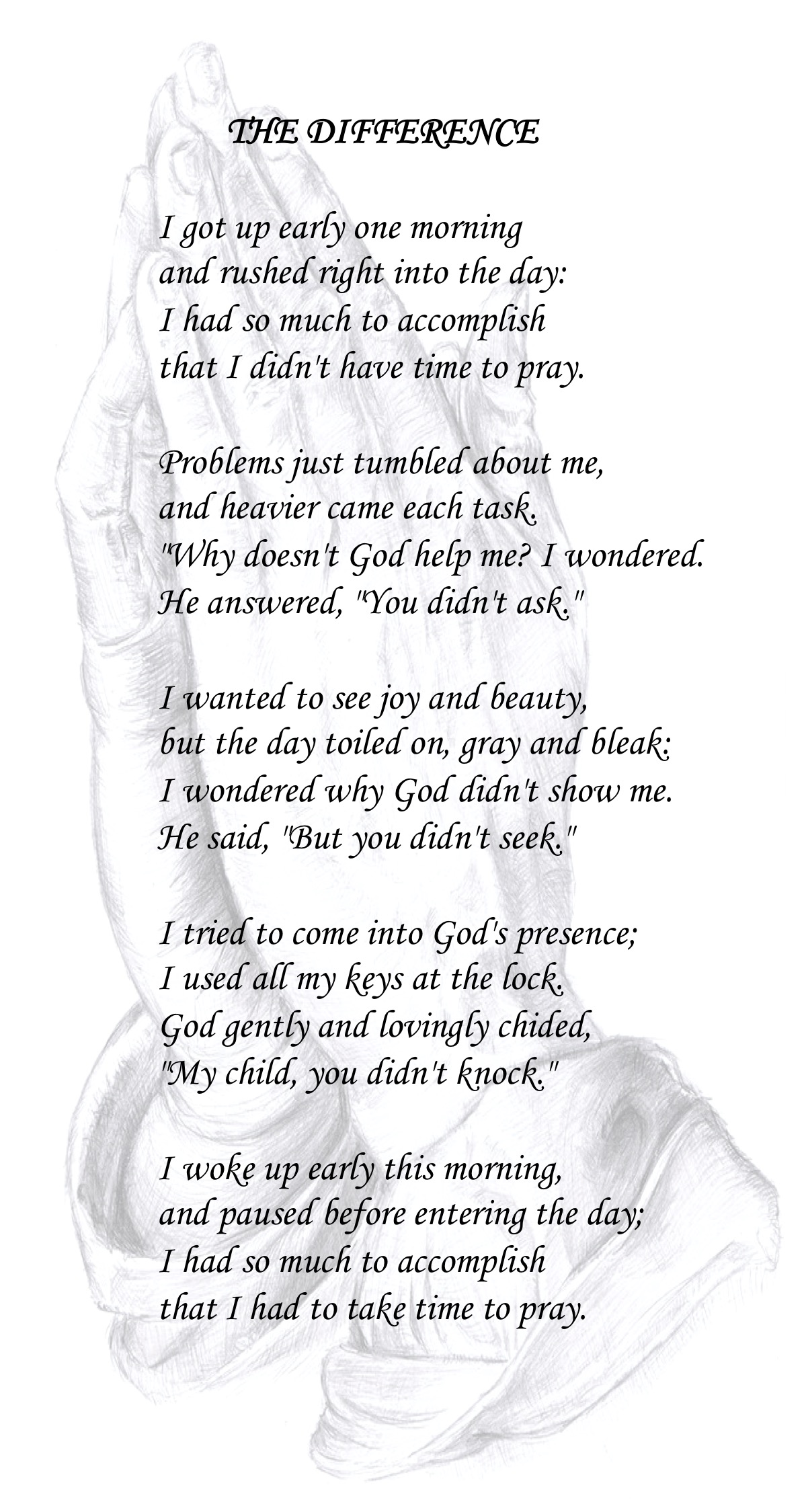 THE DIFFERENCE

I got up early one morning
and rushed right into the day:
I had so much to accomplish
that I didn't have time to pray.

Problems just tumbled about me,
and heavier came each task.
"Why doesn't God help me? I wondered.
He answered, "You didn't ask."

I wanted to see joy and beauty,
but the day toiled on, gray and bleak:
I wondered why God didn't show me.
He said, "But you didn't seek."

I tried to come into God's presence;
I used all my keys at the lock.
God gently and lovingly chided,
"My child, you didn't knock."

I woke up early this morning,
and paused before entering the day;
I had so much to accomplish
that I had to take time to pray.